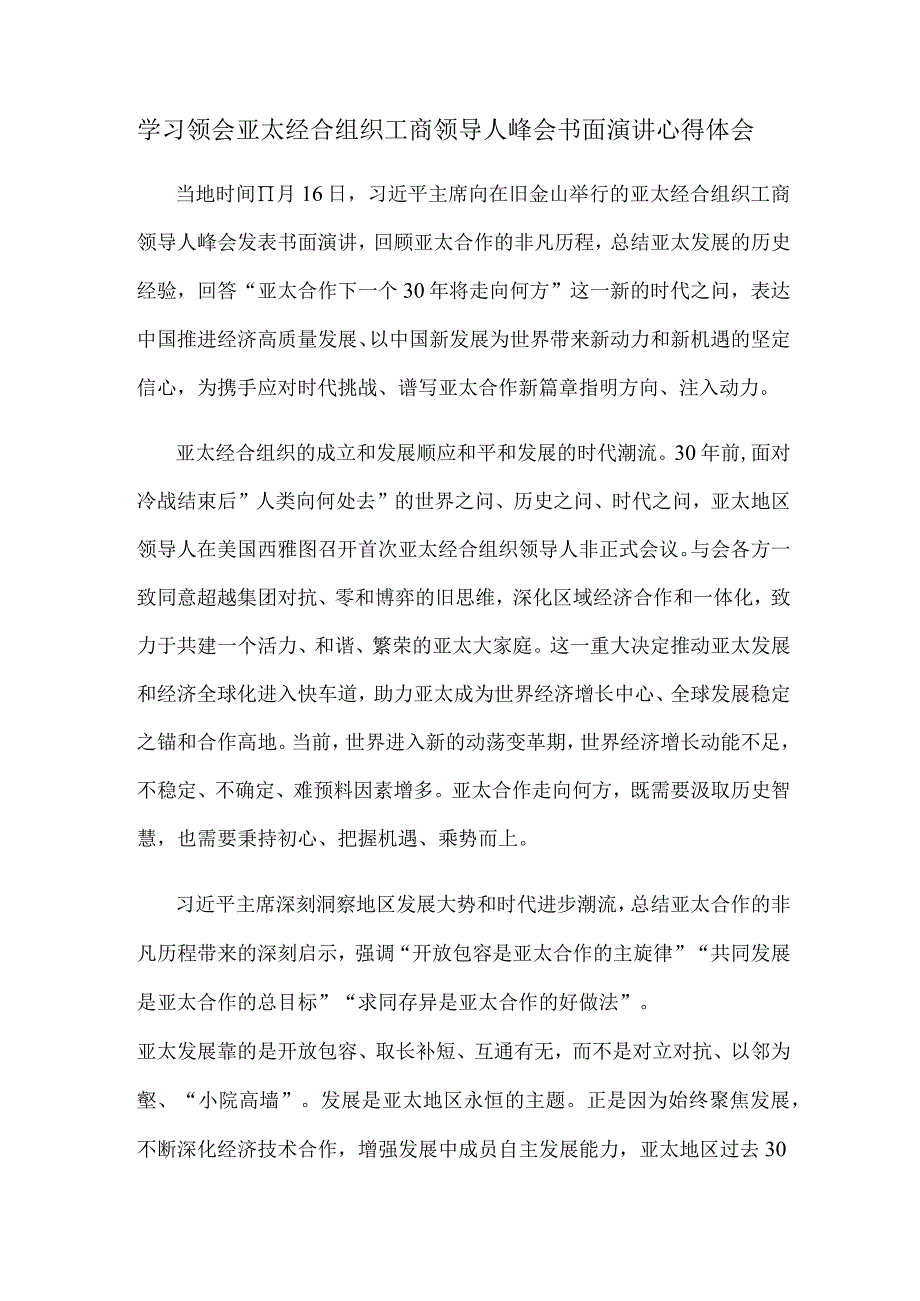 学习领会亚太经合组织工商领导人峰会书面演讲心得体会

当地时间∏月16日，习近平主席向在旧金山举行的亚太经合组织工商领导人峰会发表书面演讲，回顾亚太合作的非凡历程，总结亚太发展的历史经验，回答“亚太合作下一个30年将走向何方”这一新的时代之问，表达中国推进经济高质量发展、以中国新发展为世界带来新动力和新机遇的坚定信心，为携手应对时代挑战、谱写亚太合作新篇章指明方向、注入动力。

亚太经合组织的成立和发展顺应和平和发展的时代潮流。30年前，面对冷战结束后”人类向何处去”的世界之问、历史之问、时代之问，亚太地区领导人在美国西雅图召开首次亚太经合组织领导人非正式会议。与会各方一致同意超越集团对抗、零和博弈的旧思维，深化区域经济合作和一体化，致力于共建一个活力、和谐、繁荣的亚太大家庭。这一重大决定推动亚太发展和经济全球化进入快车道，助力亚太成为世界经济增长中心、全球发展稳定之锚和合作高地。当前，世界进入新的动荡变革期，世界经济增长动能不足，不稳定、不确定、难预料因素增多。亚太合作走向何方，既需要汲取历史智慧，也需要秉持初心、把握机遇、乘势而上。

习近平主席深刻洞察地区发展大势和时代进步潮流，总结亚太合作的非凡历程带来的深刻启示，强调“开放包容是亚太合作的主旋律”“共同发展是亚太合作的总目标”“求同存异是亚太合作的好做法”。
亚太发展靠的是开放包容、取长补短、互通有无，而不是对立对抗、以邻为壑、“小院高墙”。发展是亚太地区永恒的主题。正是因为始终聚焦发展，不断深化经济技术合作，增强发展中成员自主发展能力，亚太地区过去30